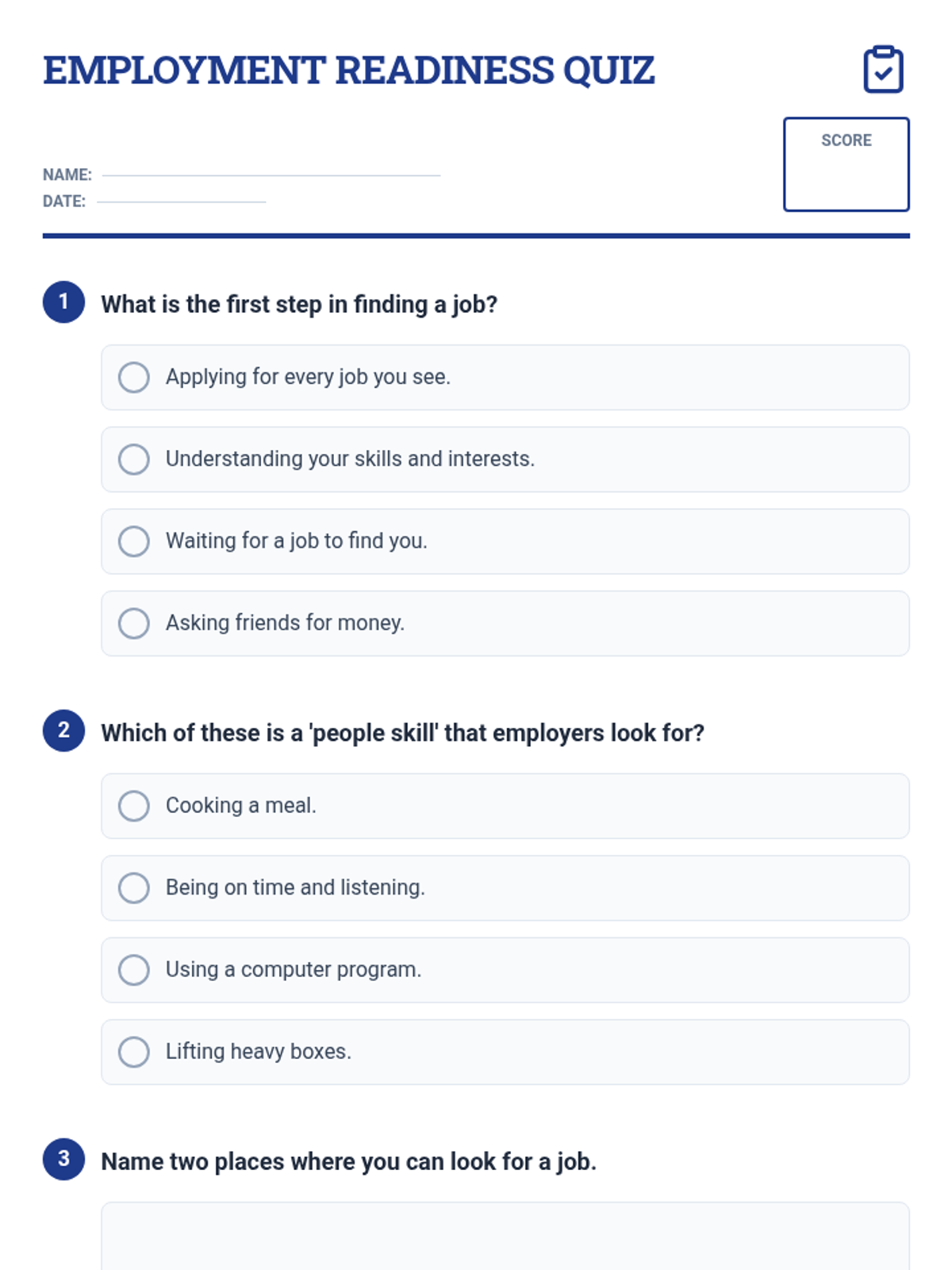 EMPLOYMENT READINESS QUIZ

SCORE

NAME:
DATE:

1 What is the first step in finding a job?

Applying for every job you see.

Understanding your skills and interests.

Waiting for a job to find you.

Asking friends for money.

2 Which of these is a 'people skill' that employers look for?

Cooking a meal.

Being on time and listening.

Using a computer program.

Lifting heavy boxes.

3 Name two places where you can look for a job.